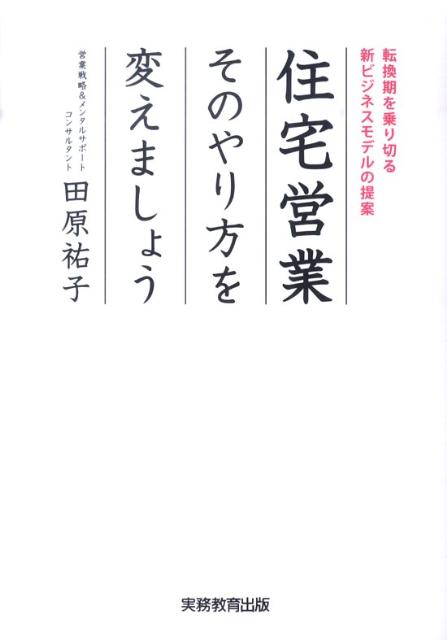 転換期を乗り切る
新ビジネスモデルの提案

住宅営業
そのやり方を
変えましょう

営業戦略&メンタルサポート
コンサルタント
田原祐子

実務教育出版